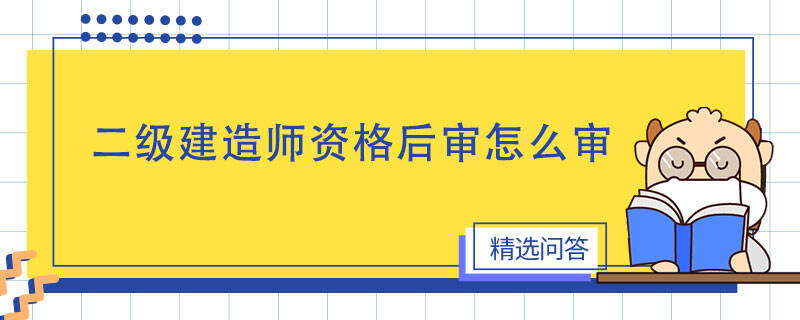 二级建造师资格后审怎么审

精选问答